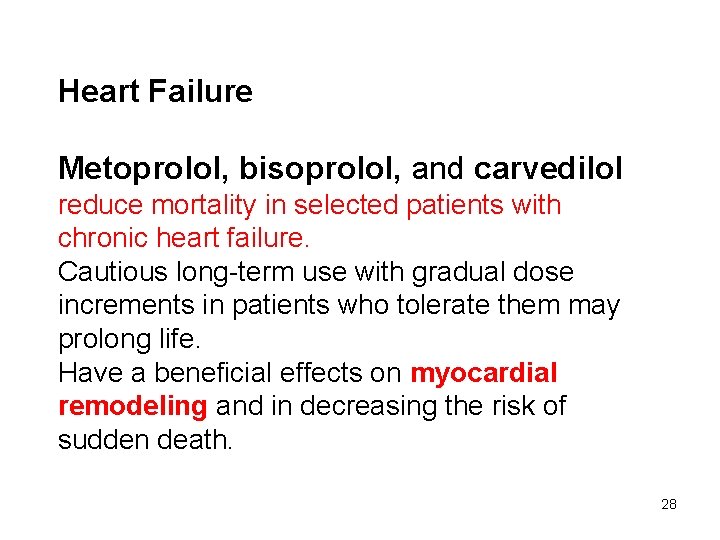 Heart Failure

Metoprolol, bisoprolol, and carvedilol reduce mortality in selected patients with chronic heart failure.
Cautious long-term use with gradual dose increments in patients who tolerate them may prolong life.
Have a beneficial effects on myocardial remodeling and in decreasing the risk of sudden death.

28